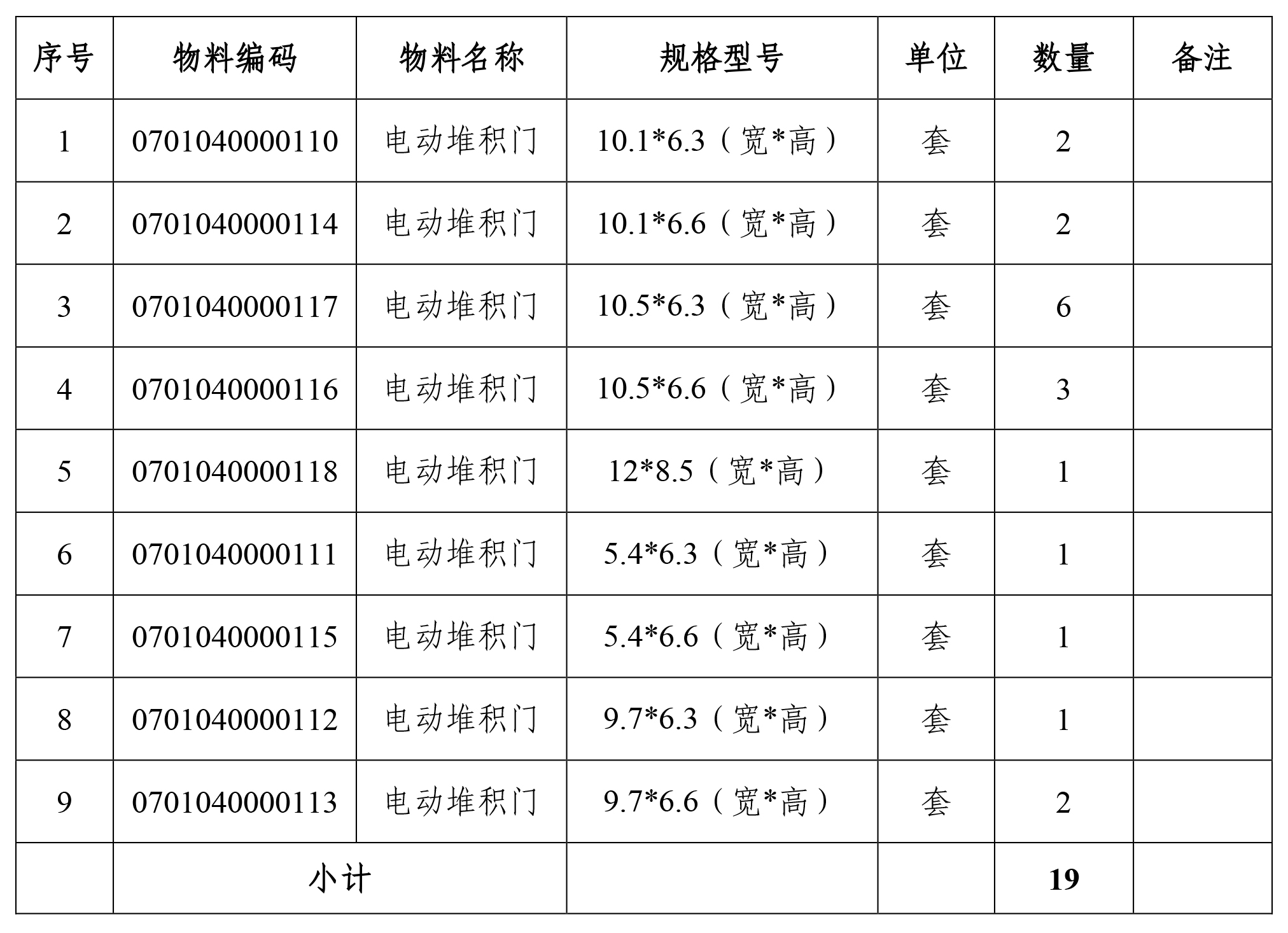 | 序号 | 物料编码 | 物料名称 | 规格型号 | 单位 | 数量 | 备注 |
|---|---|---|---|---|---|---|
| 1 | 0701040000110 | 电动堆积门 | 10.1*6.3（宽*高） | 套 | 2 | |
| 2 | 0701040000114 | 电动堆积门 | 10.1*6.6（宽*高） | 套 | 2 | |
| 3 | 0701040000117 | 电动堆积门 | 10.5*6.3（宽*高） | 套 | 6 | |
| 4 | 0701040000116 | 电动堆积门 | 10.5*6.6（宽*高） | 套 | 3 | |
| 5 | 0701040000118 | 电动堆积门 | 12*8.5（宽*高） | 套 | 1 | |
| 6 | 0701040000111 | 电动堆积门 | 5.4*6.3（宽*高） | 套 | 1 | |
| 7 | 0701040000115 | 电动堆积门 | 5.4*6.6（宽*高） | 套 | 1 | |
| 8 | 0701040000112 | 电动堆积门 | 9.7*6.3（宽*高） | 套 | 1 | |
| 9 | 0701040000113 | 电动堆积门 | 9.7*6.6（宽*高） | 套 | 2 | |
| | 小计 | | | | 19 | |